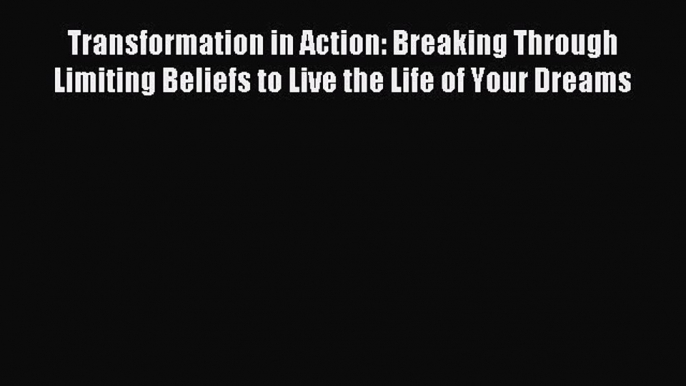 Transformation in Action: Breaking Through Limiting Beliefs to Live the Life of Your Dreams